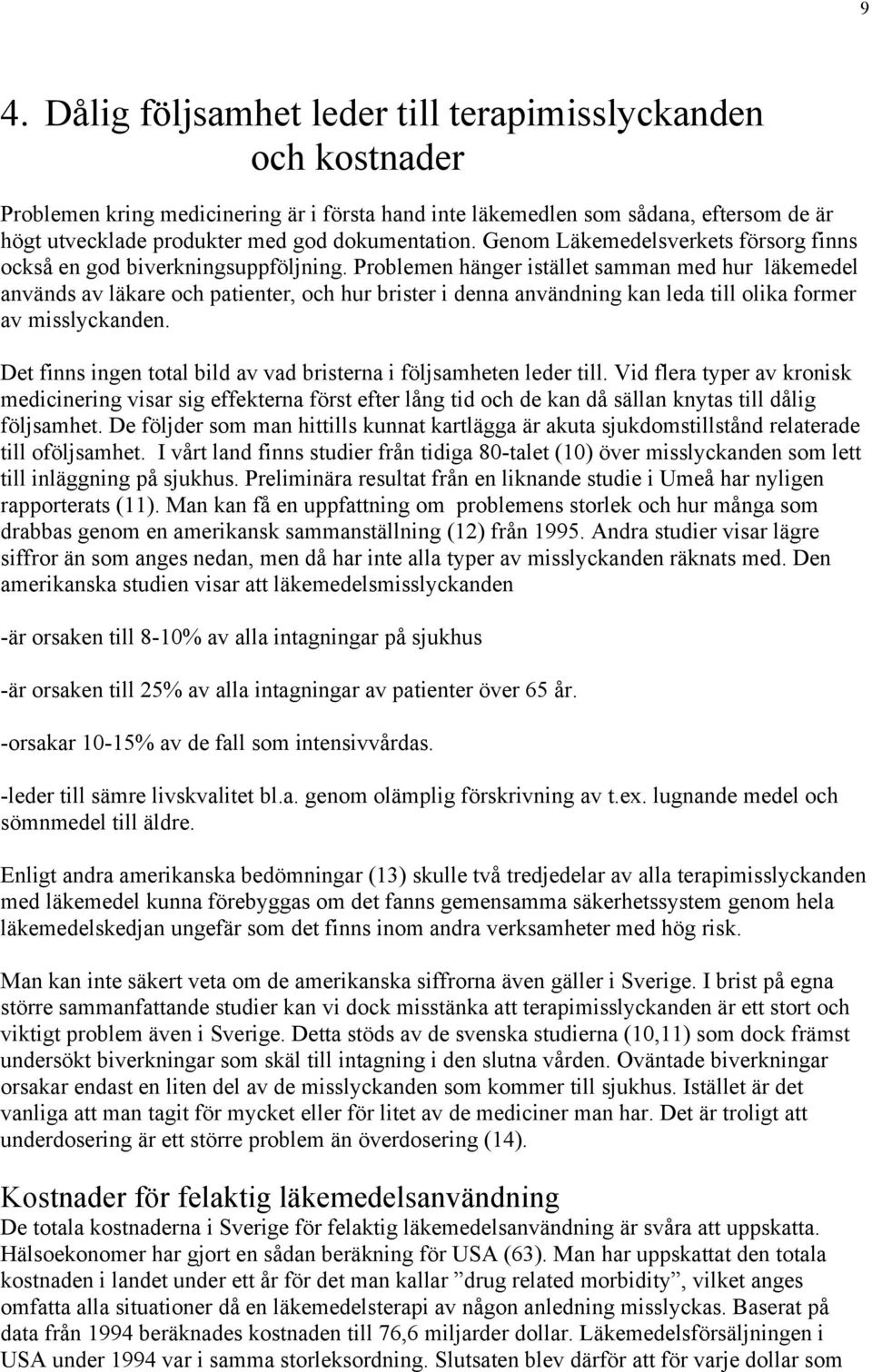 9

4. Dålig följsamhet leder till terapimisslyckanden och kostnader

Problemen kring medicinering är i första hand inte läkemedlen som sådana, eftersom de är högt utvecklade produkter med god dokumentation. Genom Läkemedelsverkets försorg finns också en god biverkningsuppföljning. Problemen hänger istället samman med hur läkemedel används av läkare och patienter, och hur brister i denna användning kan leda till olika former av misslyckanden.

Det finns ingen total bild av vad bristerna i följsamheten leder till. Vid flera typer av kronisk medicinering visar sig effekterna först efter lång tid och de kan då sällan knytas till dålig följsamhet. De följder som man hittills kunnat kartlägga är akuta sjukdomstillstånd relaterade till oföljsamhet. I vårt land finns studier från tidiga 80-talet (10) över misslyckanden som lett till inläggning på sjukhus. Preliminära resultat från en liknande studie i Umeå har nyligen rapporterats (11). Man kan få en uppfattning om problemens storlek och hur många som drabbas genom en amerikansk sammanställning (12) från 1995. Andra studier visar lägre siffror än som anges nedan, men då har inte alla typer av misslyckanden räknats med. Den amerikanska studien visar att läkemedelsmisslyckanden

-är orsaken till 8-10% av alla intagningar på sjukhus

-är orsaken till 25% av alla intagningar av patienter över 65 år.

-orsakar 10-15% av de fall som intensivvårdas.

-leder till sämre livskvalitet bl.a. genom olämplig förskrivning av t.ex. lugnande medel och sömnmedel till äldre.

Enligt andra amerikanska bedömningar (13) skulle två tredjedelar av alla terapimisslyckanden med läkemedel kunna förebyggas om det fanns gemensamma säkerhetssystem genom hela läkemedelskedjan ungefär som det finns inom andra verksamheter med hög risk.

Man kan inte säkert veta om de amerikanska siffrorna även gäller i Sverige. I brist på egna större sammanfattande studier kan vi dock misstänka att terapimisslyckanden är ett stort och viktigt problem även i Sverige. Detta stöds av de svenska studierna (10,11) som dock främst undersökt biverkningar som skäl till intagning i den slutna vården. Oväntade biverkningar orsakar endast en liten del av de misslyckanden som kommer till sjukhus. Istället är det vanliga att man tagit för mycket eller för litet av de mediciner man har. Det är troligt att underdosering är ett större problem än överdosering (14).

Kostnader för felaktig läkemedelsanvändning
De totala kostnaderna i Sverige för felaktig läkemedelsanvändning är svåra att uppskatta. Hälsoekonomer har gjort en sådan beräkning för USA (63). Man har uppskattat den totala kostnaden i landet under ett år för det man kallar ”drug related morbidity”, vilket anges omfatta alla situationer då en läkemedelsterapi av någon anledning misslyckas. Baserat på data från 1994 beräknades kostnaden till 76,6 miljarder dollar. Läkemedelsförsäljningen i USA under 1994 var i samma storleksordning. Slutsaten blev därför att för varje dollar som